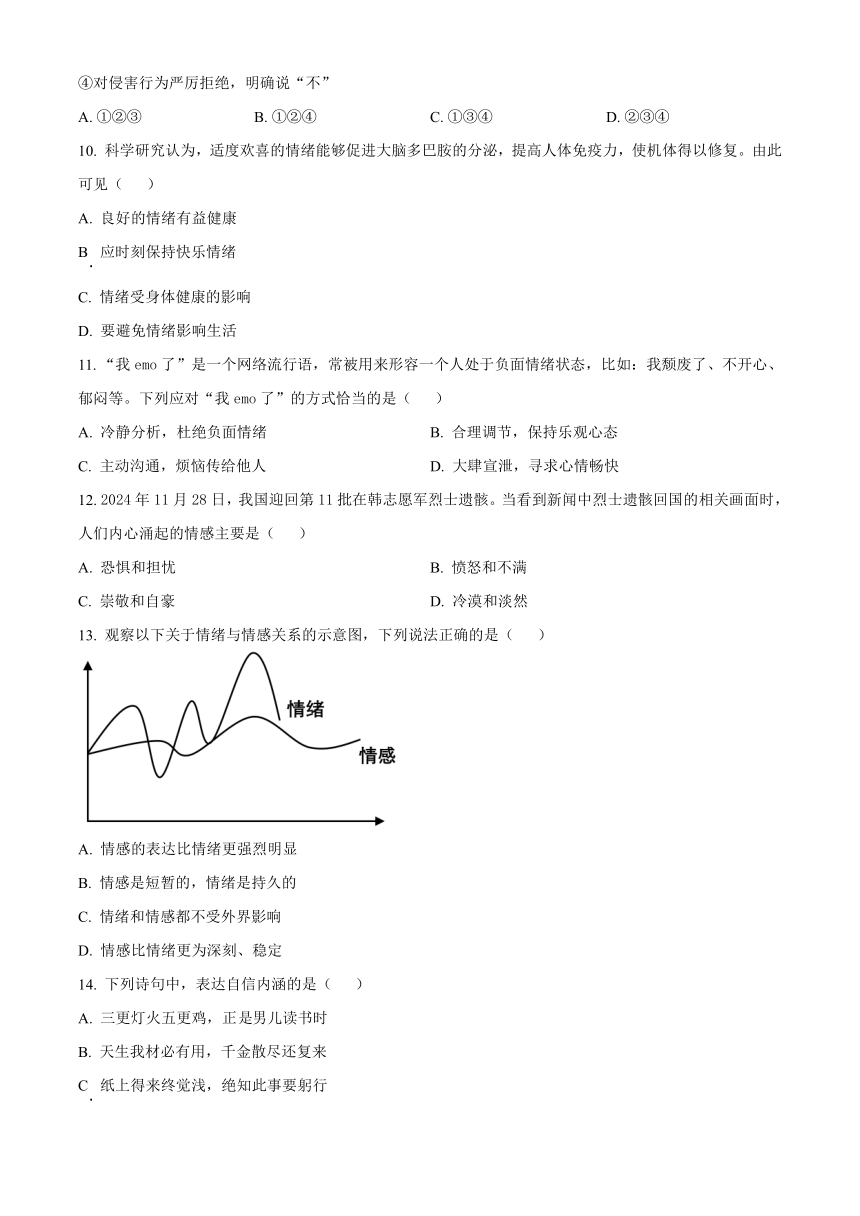 ④对侵害行为严厉拒绝，明确说“不”

A. ①②③　　B. ①②④　　C. ①③④　　D. ②③④

10. 科学研究认为，适度欢喜的情绪能够促进大脑多巴胺的分泌，提高人体免疫力，使机体得以修复。由此可见（　　）

A. 良好的情绪有益健康

B. 应时刻保持快乐情绪

C. 情绪受身体健康的影响

D. 要避免情绪影响生活

11. “我 emo 了”是一个网络流行语，常被用来形容一个人处于负面情绪状态，比如：我颓废了、不开心、郁闷等。下列应对“我 emo 了”的方式恰当的是（　　）

A. 冷静分析，杜绝负面情绪　　B. 合理调节，保持乐观心态

C. 主动沟通，烦恼传给他人　　D. 大肆宣泄，寻求心情畅快

12. 2024 年 11 月 28 日，我国迎回第 11 批在韩志愿军烈士遗骸。当看到新闻中烈士遗骸回国的相关画面时，人们内心涌起的情感主要是（　　）

A. 恐惧和担忧　　B. 愤怒和不满

C. 崇敬和自豪　　D. 冷漠和淡然

13. 观察以下关于情绪与情感关系的示意图，下列说法正确的是（　　）

情绪

情感

A. 情感的表达比情绪更强烈明显

B. 情感是短暂的，情绪是持久的

C. 情绪和情感都不受外界影响

D. 情感比情绪更为深刻、稳定

14. 下列诗句中，表达自信内涵的是（　　）

A. 三更灯火五更鸡，正是男儿读书时

B. 天生我材必有用，千金散尽还复来

C. 纸上得来终觉浅，绝知此事要躬行